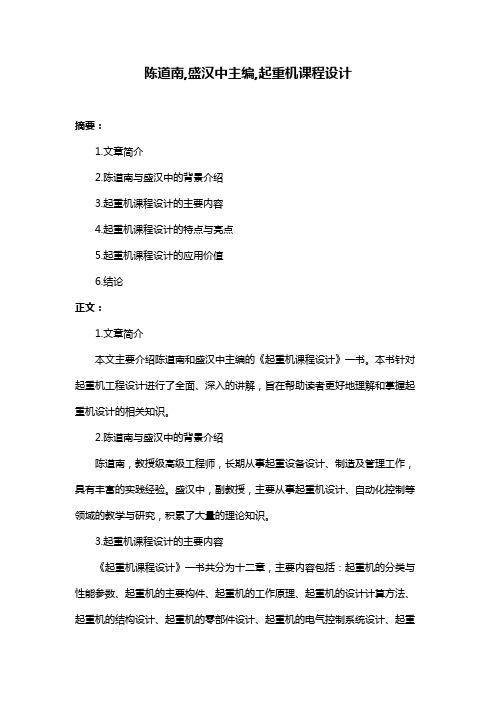 陈道南,盛汉中主编,起重机课程设计

摘要：

1.文章简介

2.陈道南与盛汉中的背景介绍

3.起重机课程设计的主要内容

4.起重机课程设计的特点与亮点

5.起重机课程设计的应用价值

6.结论

正文：

1.文章简介

本文主要介绍陈道南和盛汉中主编的《起重机课程设计》一书。本书针对起重机工程设计进行了全面、深入的讲解，旨在帮助读者更好地理解和掌握起重机设计的相关知识。

2.陈道南与盛汉中的背景介绍

陈道南，教授级高级工程师，长期从事起重设备设计、制造及管理工作，具有丰富的实践经验。盛汉中，副教授，主要从事起重机设计、自动化控制等领域的教学与研究，积累了大量的理论知识。

3.起重机课程设计的主要内容

《起重机课程设计》一书共分为十二章，主要内容包括：起重机的分类与性能参数、起重机的主要构件、起重机的工作原理、起重机的设计计算方法、起重机的结构设计、起重机的零部件设计、起重机的电气控制系统设计、起重